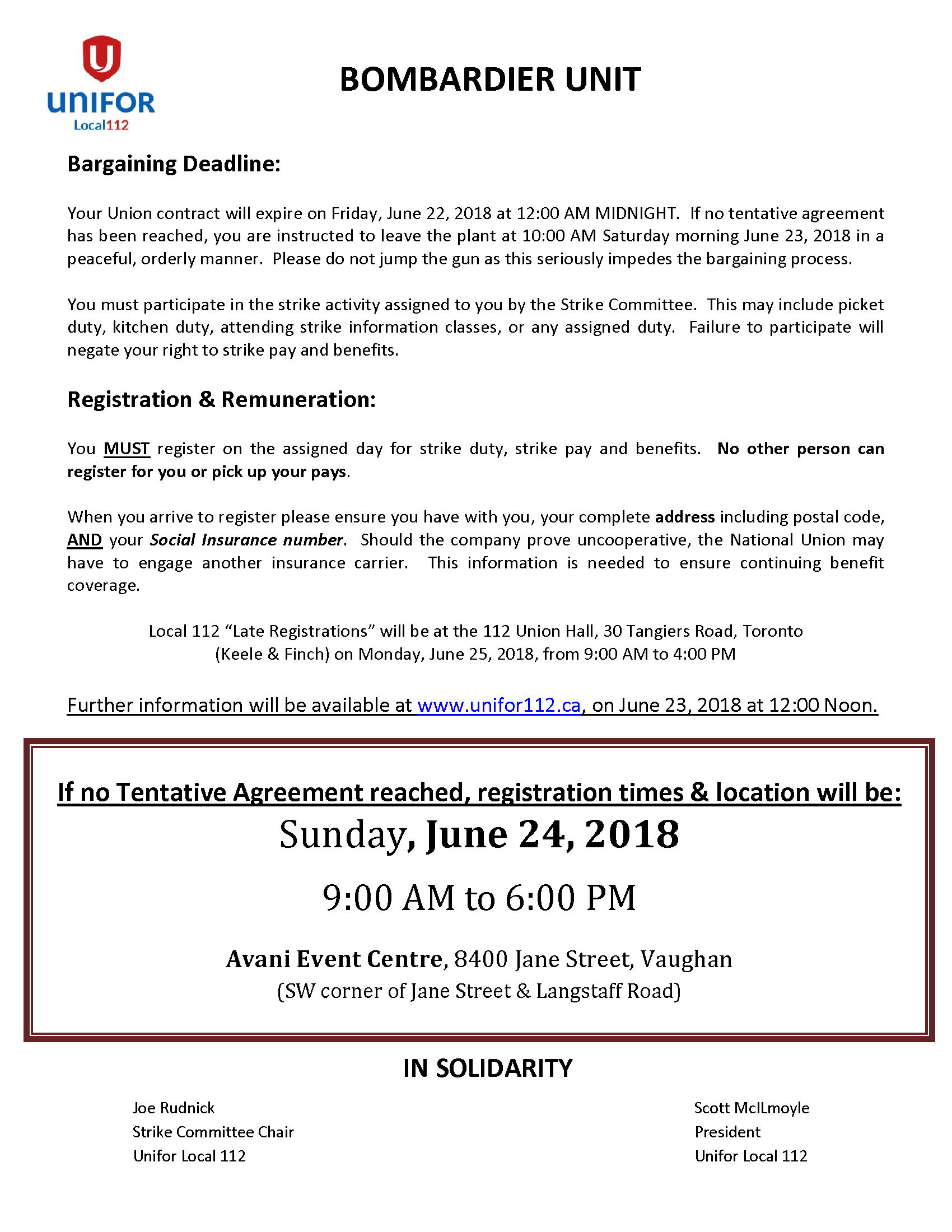 UNIFOR
Local112

BOMBARDIER UNIT

Bargaining Deadline:

Your Union contract will expire on Friday, June 22, 2018 at 12:00 AM MIDNIGHT. If no tentative agreement has been reached, you are instructed to leave the plant at 10:00 AM Saturday morning June 23, 2018 in a peaceful, orderly manner. Please do not jump the gun as this seriously impedes the bargaining process.

You must participate in the strike activity assigned to you by the Strike Committee. This may include picket duty, kitchen duty, attending strike information classes, or any assigned duty. Failure to participate will negate your right to strike pay and benefits.

Registration & Remuneration:

You MUST register on the assigned day for strike duty, strike pay and benefits. No other person can register for you or pick up your pays.

When you arrive to register please ensure you have with you, your complete address including postal code, AND your Social Insurance number. Should the company prove uncooperative, the National Union may have to engage another insurance carrier. This information is needed to ensure continuing benefit coverage.

Local 112 “Late Registrations” will be at the 112 Union Hall, 30 Tangiers Road, Toronto (Keele & Finch) on Monday, June 25, 2018, from 9:00 AM to 4:00 PM

Further information will be available at www.unifor112.ca, on June 23, 2018 at 12:00 Noon.

If no Tentative Agreement reached, registration times & location will be:
Sunday, June 24, 2018
9:00 AM to 6:00 PM
Avani Event Centre, 8400 Jane Street, Vaughan
(SW corner of Jane Street & Langstaff Road)

IN SOLIDARITY

Joe Rudnick
Strike Committee Chair
Unifor Local 112

Scott McILmoyle
President
Unifor Local 112